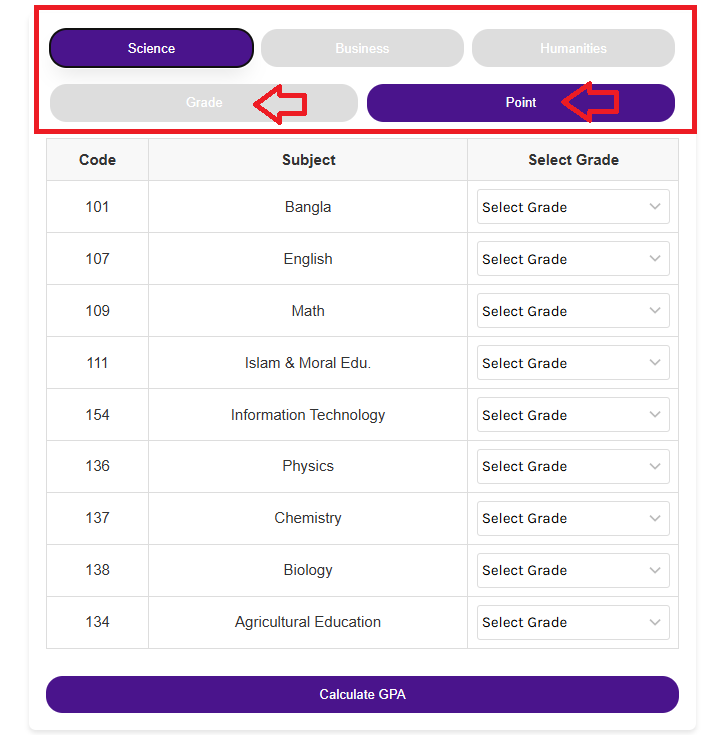 Science Business Humanities

Grade Point

| Code | Subject | Select Grade |
|---|---|---|
| 101 | Bangla | Select Grade |
| 107 | English | Select Grade |
| 109 | Math | Select Grade |
| 111 | Islam & Moral Edu. | Select Grade |
| 154 | Information Technology | Select Grade |
| 136 | Physics | Select Grade |
| 137 | Chemistry | Select Grade |
| 138 | Biology | Select Grade |
| 134 | Agricultural Education | Select Grade |

Calculate GPA